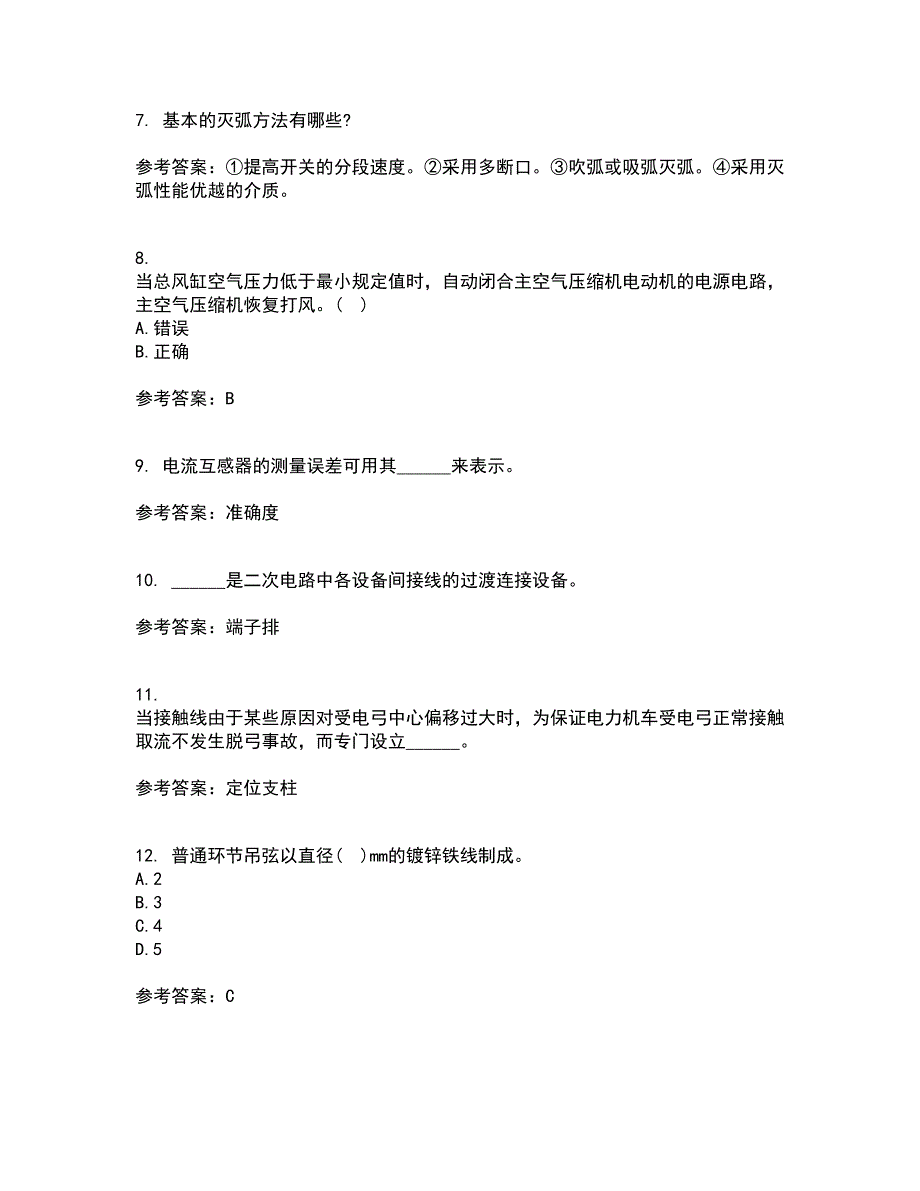 7. 基本的灭弧方法有哪些?

参考答案：①提高开关的分段速度。②采用多断口。③吹弧或吸弧灭弧。④采用灭弧性能优越的介质。

8.
当总风缸空气压力低于最小规定值时，自动闭合主空气压缩机电动机的电源电路，主空气压缩机恢复打风。( )
A.错误
B.正确

参考答案：B

9. 电流互感器的测量误差可用其______来表示。

参考答案：准确度

10. ______是二次电路中各设备间接线的过渡连接设备。

参考答案：端子排

11.
当接触线由于某些原因对受电弓中心偏移过大时，为保证电力机车受电弓正常接触取流不发生脱弓事故，而专门设立______。

参考答案：定位支柱

12. 普通环节吊弦以直径( )mm的镀锌铁线制成。
A.2
B.3
C.4
D.5

参考答案：C